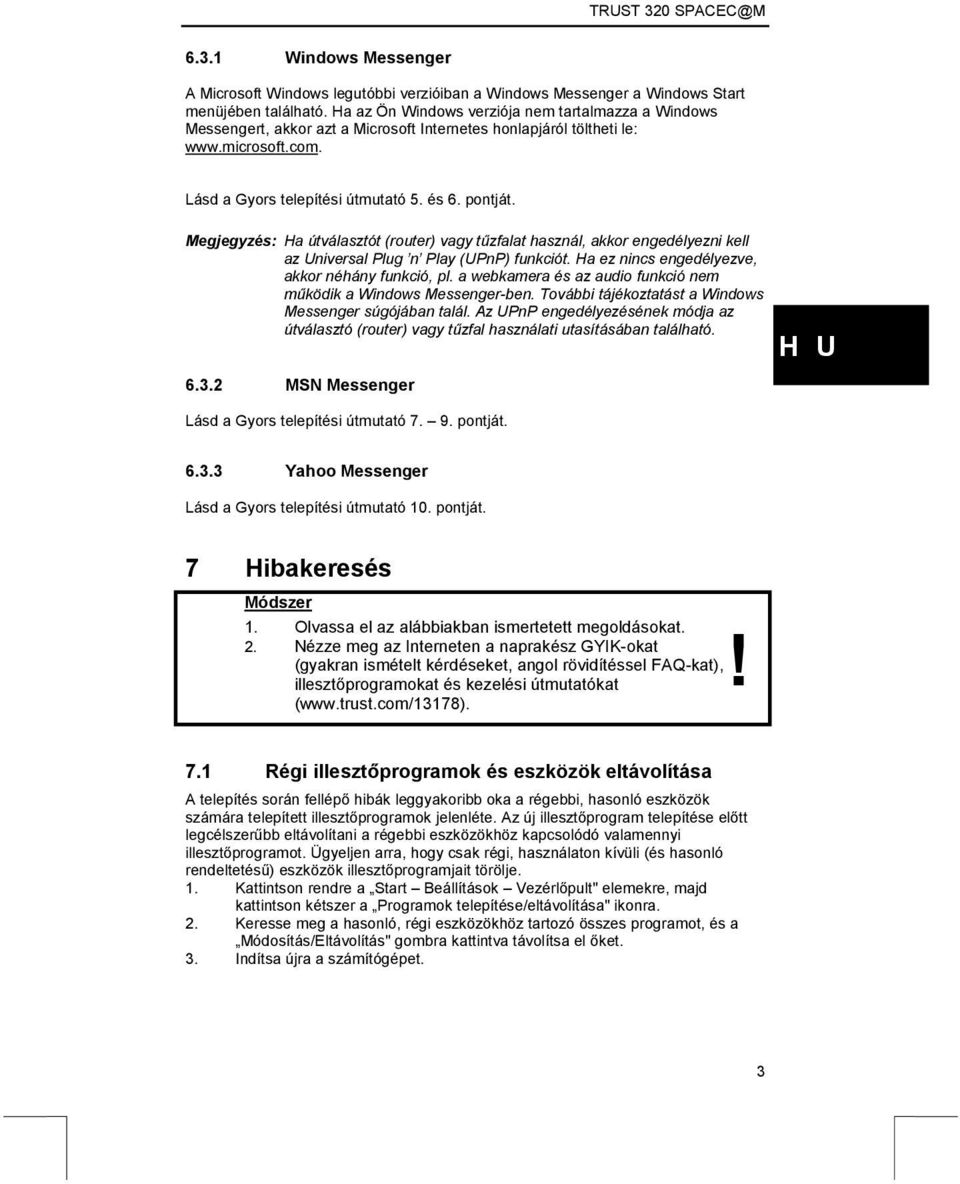 TRUST 320 SPACEC@M

6.3.1 Windows Messenger

A Microsoft Windows legutóbbi verzióiban a Windows Messenger a Windows Start menüjében található. Ha az Ön Windows verziója nem tartalmazza a Windows Messengert, akkor azt a Microsoft Internetes honlapjáról töltheti le: www.microsoft.com.

Lásd a Gyors telepítési útmutató 5. és 6. pontját.

Megjegyzés: Ha útválasztót (router) vagy tűzfalat használ, akkor engedélyezni kell az Universal Plug 'n' Play (UPnP) funkciót. Ha ez nincs engedélyezve, akkor néhány funkció, pl. a webkamera és az audio funkció nem működik a Windows Messenger-ben. További tájékoztatást a Windows Messenger súgójában talál. Az UPnP engedélyezésének módja az útválasztó (router) vagy tűzfal használati utasításában található.

H U

6.3.2 MSN Messenger

Lásd a Gyors telepítési útmutató 7. – 9. pontját.

6.3.3 Yahoo Messenger

Lásd a Gyors telepítési útmutató 10. pontját.

7 Hibakeresés

Módszer
1. Olvassa el az alábbiakban ismertetett megoldásokat.
2. Nézze meg az Interneten a naprakész GYIK-okat (gyakran ismételt kérdéseket, angol rövidítéssel FAQ-kat), illesztőprogramokat és kezelési útmutatókat (www.trust.com/13178).

!

7.1 Régi illesztőprogramok és eszközök eltávolítása

A telepítés során fellépő hibák leggyakoribb oka a régebbi, hasonló eszközök számára telepített illesztőprogramok jelenléte. Az új illesztőprogram telepítése előtt legcélszerűbb eltávolítani a régebbi eszközökhöz kapcsolódó valamennyi illesztőprogramot. Ügyeljen arra, hogy csak régi, használaton kívüli (és hasonló rendeltetésű) eszközök illesztőprogramjait törölje.
1. Kattintson rendre a „Start – Beállítások – Vezérlőpult" elemekre, majd kattintson kétszer a „Programok telepítése/eltávolítása" ikonra.
2. Keresse meg a hasonló, régi eszközökhöz tartozó összes programot, és a „Módosítás/Eltávolítás" gombra kattintva távolítsa el őket.
3. Indítsa újra a számítógépet.

3